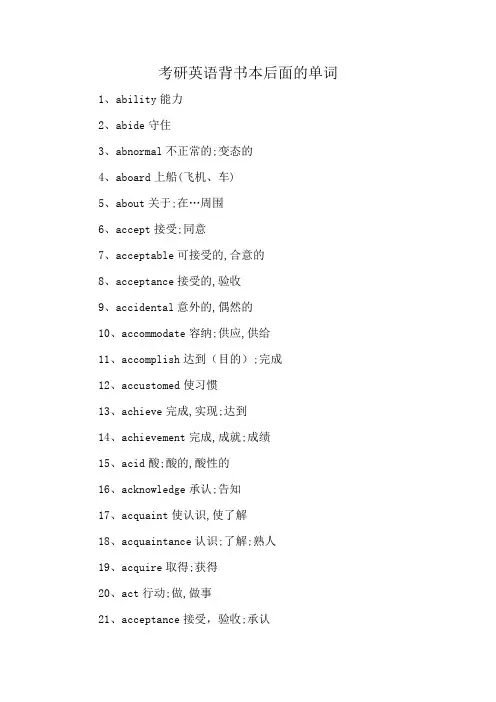 考研英语背书本后面的单词

1、ability 能力

2、abide 守住

3、abnormal 不正常的;变态的

4、aboard 上船(飞机、车)

5、about 关于;在…周围

6、accept 接受;同意

7、acceptable 可接受的,合意的

8、acceptance 接受的,验收

9、accidental 意外的,偶然的

10、accommodate 容纳;供应,供给

11、accomplish 达到（目的）;完成

12、accustomed 使习惯

13、achieve 完成,实现;达到

14、achievement 完成,成就;成绩

15、acid 酸;酸的,酸性的

16、acknowledge 承认;告知

17、acquaint 使认识,使了解

18、acquaintance 认识;了解;熟人

19、acquire 取得;获得

20、act 行动;做,做事

21、acceptance 接受，验收;承认